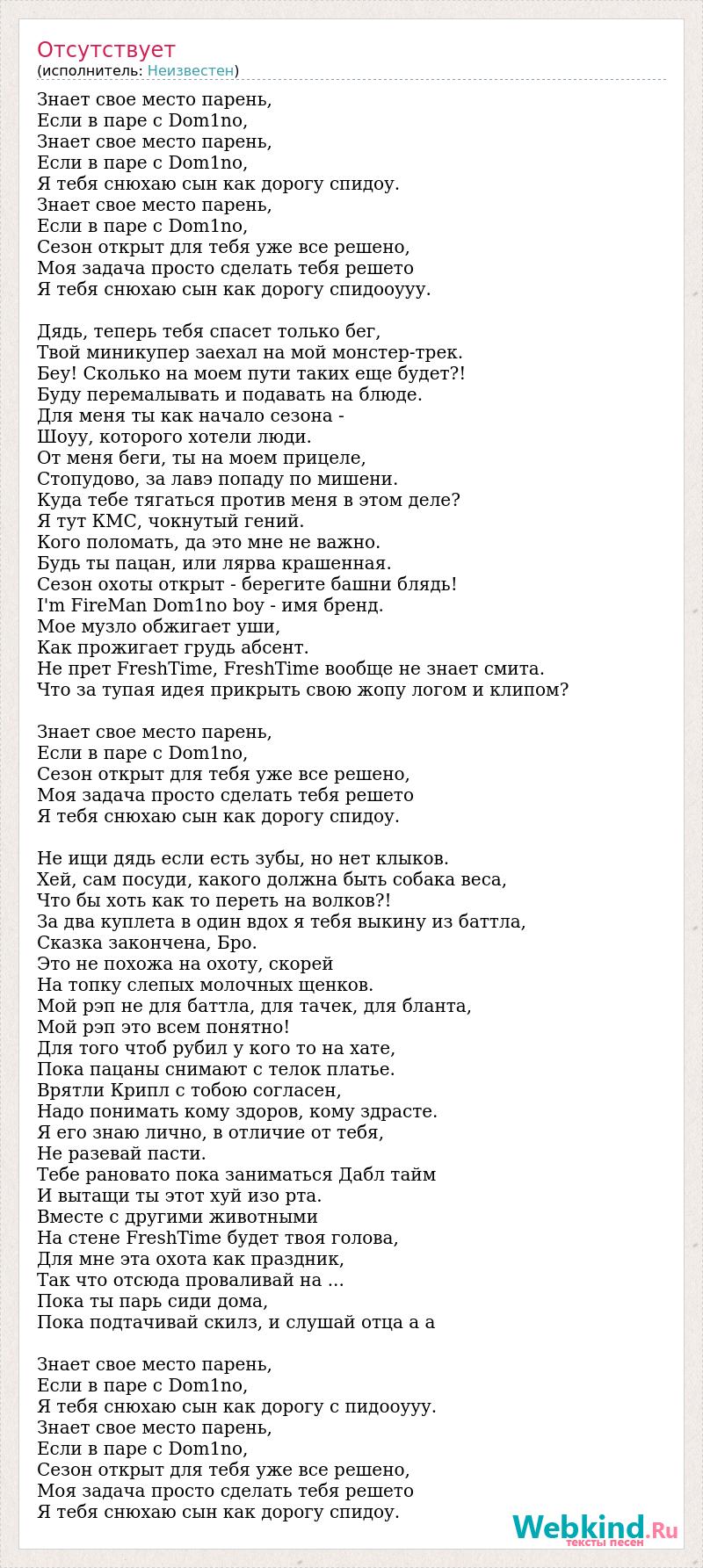 Отсутствует
(исполнитель: Неизвестен)

Знает свое место парень,
Если в паре с Dom1no,
Знает свое место парень,
Если в паре с Dom1no,
Я тебя снюхаю сын как дорогу спидоу.
Знает свое место парень,
Если в паре с Dom1no,
Сезон открыт для тебя уже все решено,
Моя задача просто сделать тебя решето
Я тебя снюхаю сын как дорогу спидооууу.

Дядь, теперь тебя спасет только бег,
Твой миникупер заехал на мой монстер-трек.
Беу! Сколько на моем пути таких еще будет?!
Буду перемалывать и подавать на блюде.
Для меня ты как начало сезона -
Шоуу, которого хотели люди.
От меня беги, ты на моем прицеле,
Стопудово, за лавэ попаду по мишени.
Куда тебе тягаться против меня в этом деле?
Я тут КМС, чокнутый гений.
Кого поломать, да это мне не важно.
Будь ты пацан, или лярва крашенная.
Сезон охоты открыт - берегите башни блядь!
I'm FireMan Dom1no boy - имя бренд.
Мое музло обжигает уши,
Как прожигает грудь абсент.
Не прет FreshTime, FreshTime вообще не знает смита.
Что за тупая идея прикрыть свою жопу логом и клипом?

Знает свое место парень,
Если в паре с Dom1no,
Сезон открыт для тебя уже все решено,
Моя задача просто сделать тебя решето
Я тебя снюхаю сын как дорогу спидоу.

Не ищи дядь если есть зубы, но нет клыков.
Хей, сам посуди, какого должна быть собака веса,
Что бы хоть как то переть на волков?!
За два куплета в один вдох я тебя выкину из баттла,
Сказка закончена, Бро.
Это не похожа на охоту, скорей
На топку слепых молочных щенков.
Мой рэп не для баттла, для тачек, для бланта,
Мой рэп это всем понятно!
Для того чтоб рубил у кого то на хате,
Пока пацаны снимают с телок платье.
Врятли Крипл с тобою согласен,
Надо понимать кому здоров, кому здрасте.
Я его знаю лично, в отличие от тебя,
Не разевай пасти.
Тебе рановато пока заниматься Дабл тайм
И вытащи ты этот хуй изо рта.
Вместе с другими животными
На стене FreshTime будет твоя голова,
Для мне эта охота как праздник,
Так что отсюда проваливай на ...
Пока ты парь сиди дома,
Пока подтачивай скилз, и слушай отца а а

Знает свое место парень,
Если в паре с Dom1no,
Я тебя снюхаю сын как дорогу с пидооууу.
Знает свое место парень,
Если в паре с Dom1no,
Сезон открыт для тебя уже все решено,
Моя задача просто сделать тебя решето
Я тебя снюхаю сын как дорогу спидоу.

Webkind.Ru
тексты песен